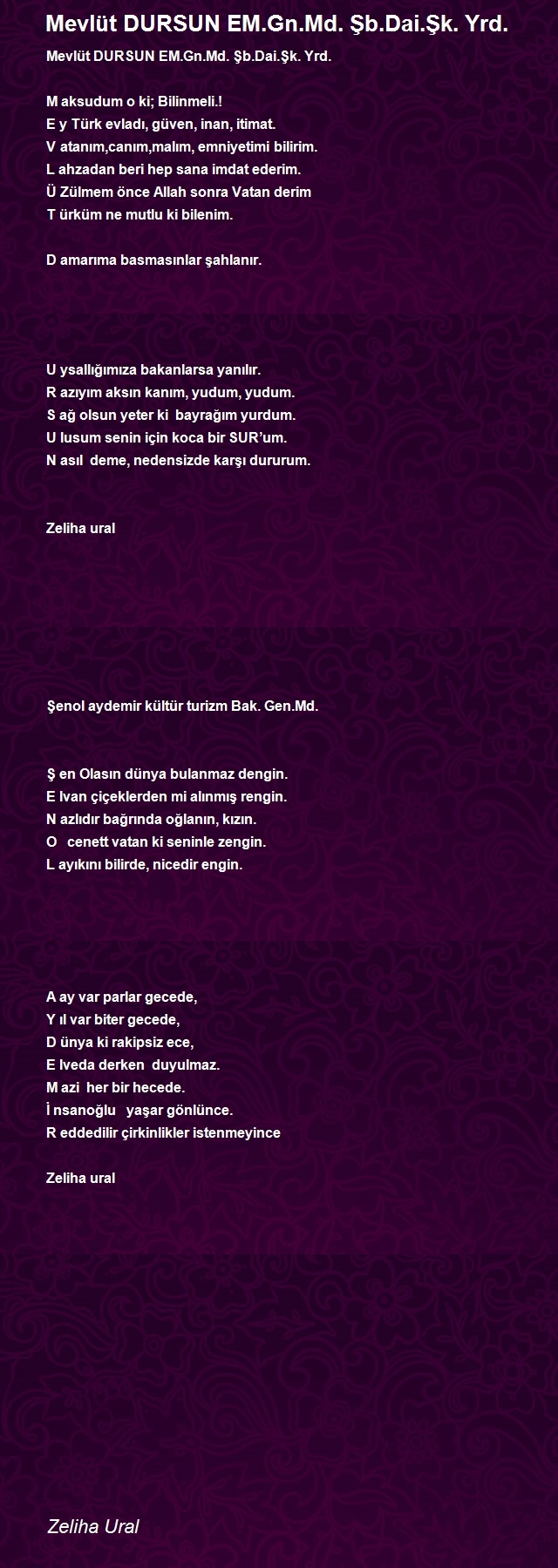 Mevlüt DURSUN EM.Gn.Md. Şb.Dai.Şk. Yrd.

Mevlüt DURSUN EM.Gn.Md. Şb.Dai.Şk. Yrd.

M aksudum o ki; Bilinmeli.!
E y Türk evladı, güven, inan, itimat.
V atanım,canım,malım, emniyetimi bilirim.
L ahzadan beri hep sana imdat ederim.
Ü Zülmem önce Allah sonra Vatan derim
T ürküm ne mutlu ki bilenim.

D amarıma basmasınlar şahlanır.

U ysallığımıza bakanlarsa yanılır.
R azıyım aksın kanım, yudum, yudum.
S ağ olsun yeter ki bayrağım yurdum.
U lusum senin için koca bir SUR'um.
N asıl deme, nedensizde karşı dururum.

Zeliha ural

Şenol aydemir kültür turizm Bak. Gen.Md.

Ş en Olasın dünya bulanmaz dengin.
E lvan çiçeklerden mi alınmış rengin.
N azlıdır bağrında oğlanın, kızın.
O cenett vatan ki seninle zengin.
L ayıkını bilirde, nicedir engin.

A ay var parlar gecede,
Y ıl var biter gecede,
D ünya ki rakipsiz ece,
E lveda derken duyulmaz.
M azi her bir hecede.
İ nsanoğlu yaşar gönlünce.
R eddedilir çirkinlikler istenmeyince

Zeliha ural

Zeliha Ural